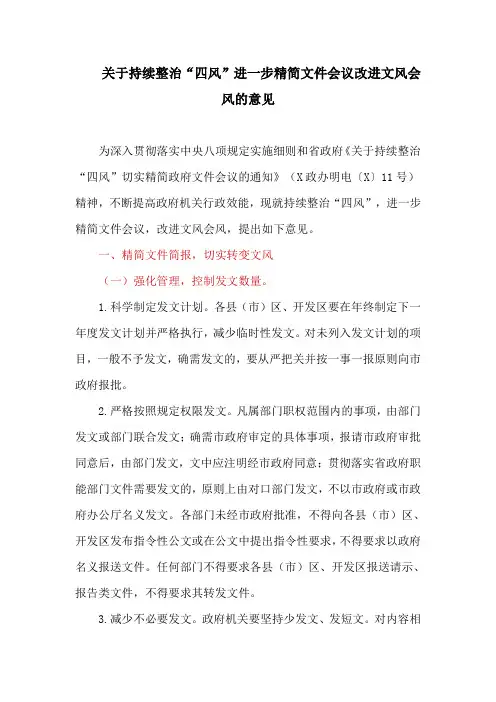 关于持续整治“四风”进一步精简文件会议改进文风会风的意见

为深入贯彻落实中央八项规定实施细则和省政府《关于持续整治“四风”切实精简政府文件会议的通知》（X政办明电〔X〕11号）精神，不断提高政府机关行政效能，现就持续整治“四风”，进一步精简文件会议，改进文风会风，提出如下意见。

一、精简文件简报，切实转变文风

（一）强化管理，控制发文数量。

1.科学制定发文计划。各县（市）区、开发区要在年终制定下一年度发文计划并严格执行，减少临时性发文。对未列入发文计划的项目，一般不予发文，确需发文的，要从严把关并按一事一报原则向市政府报批。

2.严格按照规定权限发文。凡属部门职权范围内的事项，由部门发文或部门联合发文；确需市政府审定的具体事项，报请市政府审批同意后，由部门发文，文中应注明经市政府同意；贯彻落实省政府职能部门文件需要发文的，原则上由对口部门发文，不以市政府或市政府办公厅名义发文。各部门未经市政府批准，不得向各县（市）区、开发区发布指令性公文或在公文中提出指令性要求，不得要求以政府名义报送文件。任何部门不得要求各县（市）区、开发区报送请示、报告类文件，不得要求其转发文件。

3.减少不必要发文。政府机关要坚持少发文、发短文。对内容相